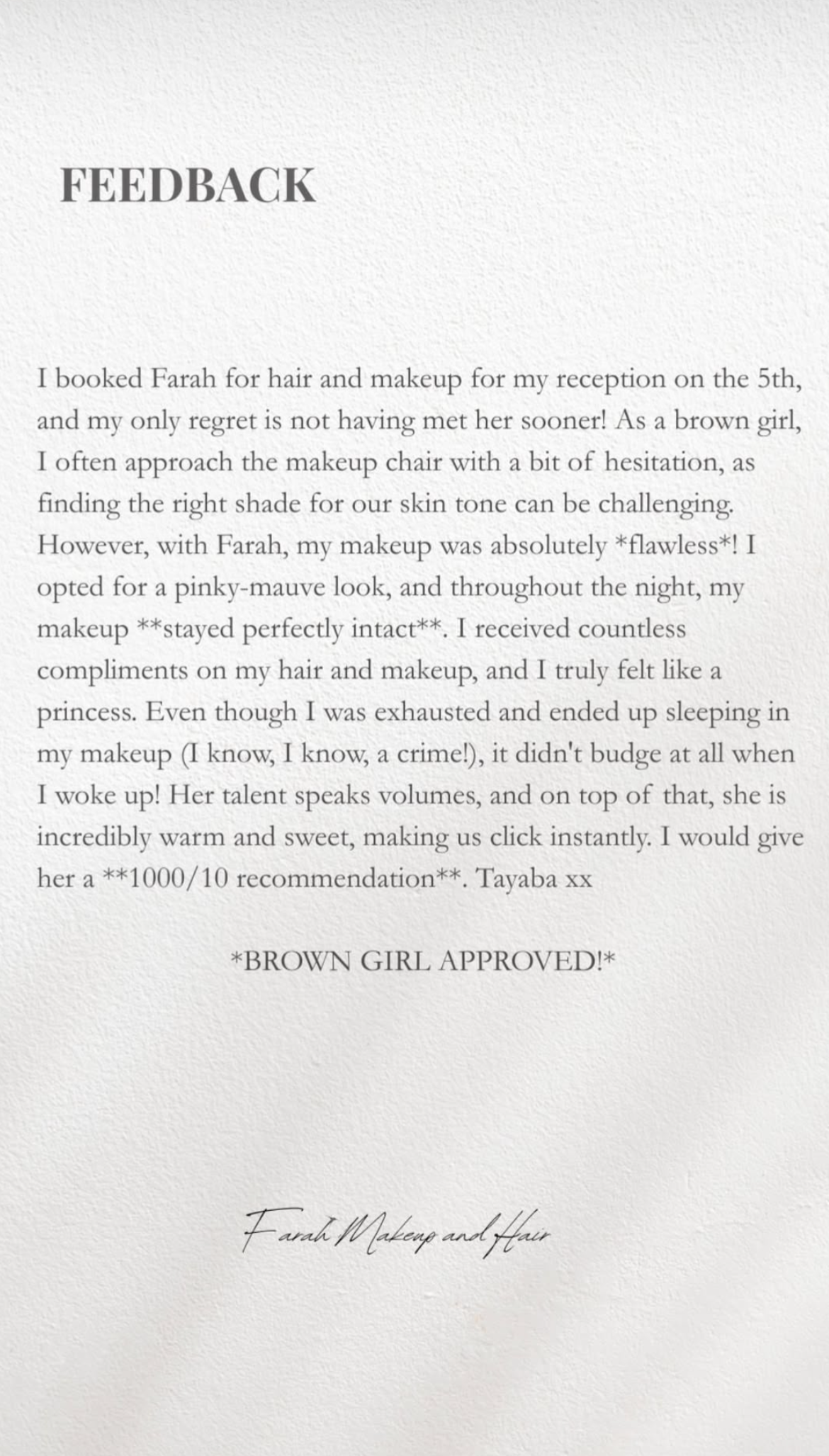 FEEDBACK

I booked Farah for hair and makeup for my reception on the 5th, and my only regret is not having met her sooner! As a brown girl, I often approach the makeup chair with a bit of hesitation, as finding the right shade for our skin tone can be challenging. However, with Farah, my makeup was absolutely *flawless*! I opted for a pinky-mauve look, and throughout the night, my makeup **stayed perfectly intact**. I received countless compliments on my hair and makeup, and I truly felt like a princess. Even though I was exhausted and ended up sleeping in my makeup (I know, I know, a crime!), it didn't budge at all when I woke up! Her talent speaks volumes, and on top of that, she is incredibly warm and sweet, making us click instantly. I would give her a **1000/10 recommendation**. Tayaba xx

*BROWN GIRL APPROVED!*

Farah Makeup and Hair